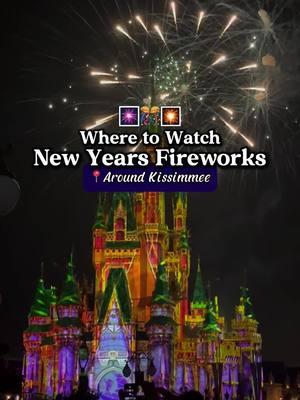 🎆🥂🎇
Where to Watch
New Years Fireworks
📍Around Kissimmee